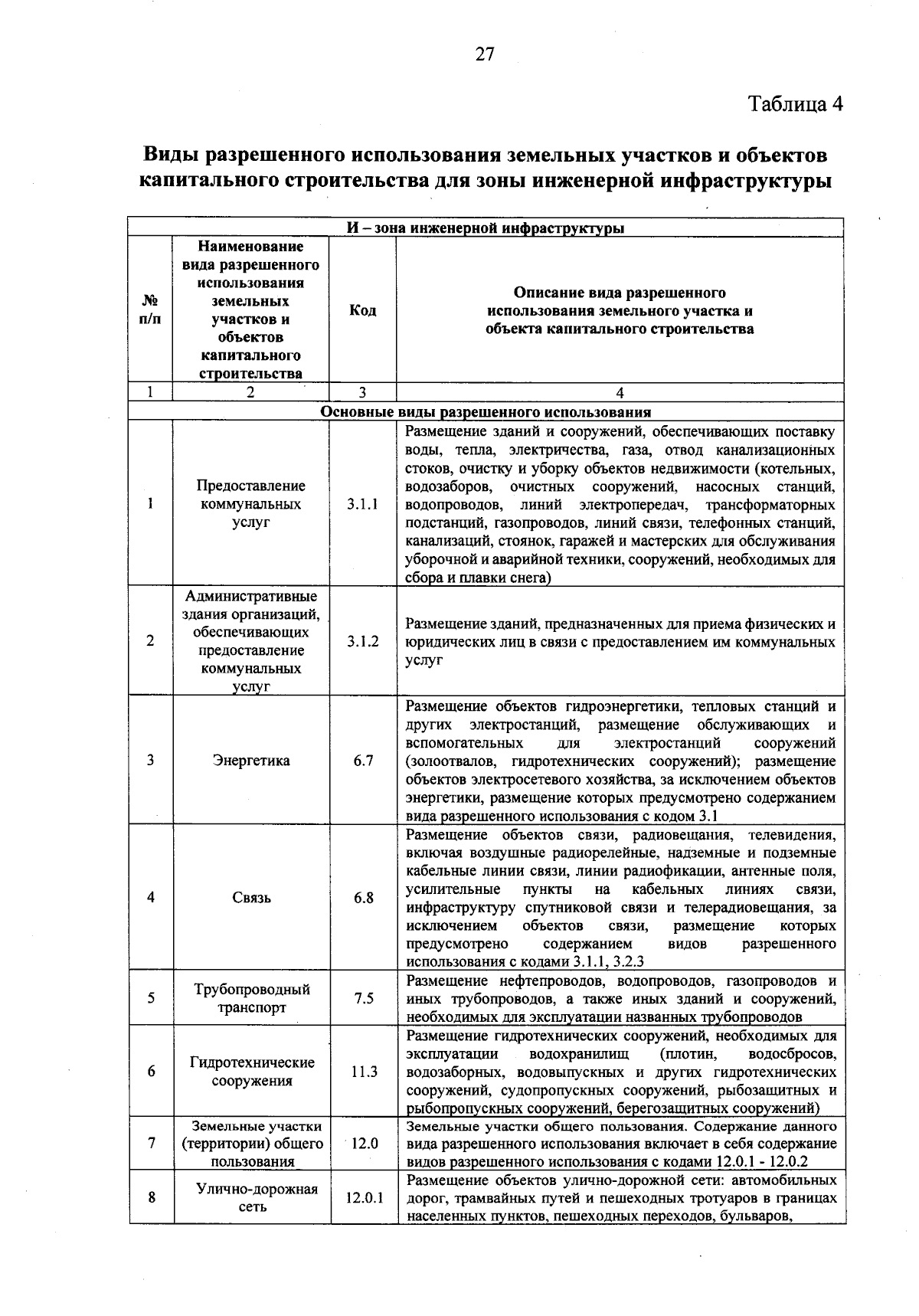 27

Таблица 4

Виды разрешенного использования земельных участков и объектов капитального строительства для зоны инженерной инфраструктуры

| И – зона инженерной инфраструктуры | | | |
|---|---|---|---|
| № п/п | Наименование вида разрешенного использования земельных участков и объектов капитального строительства | Код | Описание вида разрешенного использования земельного участка и объекта капитального строительства |
| 1 | 2 | 3 | 4 |
| Основные виды разрешенного использования | | | |
| 1 | Предоставление коммунальных услуг | 3.1.1 | Размещение зданий и сооружений, обеспечивающих поставку воды, тепла, электричества, газа, отвод канализационных стоков, очистку и уборку объектов недвижимости (котельных, водозаборов, очистных сооружений, насосных станций, водопроводов, линий электропередач, трансформаторных подстанций, газопроводов, линий связи, телефонных станций, канализаций, стоянок, гаражей и мастерских для обслуживания уборочной и аварийной техники, сооружений, необходимых для сбора и плавки снега) |
| 2 | Административные здания организаций, обеспечивающих предоставление коммунальных услуг | 3.1.2 | Размещение зданий, предназначенных для приема физических и юридических лиц в связи с предоставлением им коммунальных услуг |
| 3 | Энергетика | 6.7 | Размещение объектов гидроэнергетики, тепловых станций и других электростанций, размещение обслуживающих и вспомогательных для электростанций сооружений (золоотвалов, гидротехнических сооружений); размещение объектов электросетевого хозяйства, за исключением объектов энергетики, размещение которых предусмотрено содержанием вида разрешенного использования с кодом 3.1 |
| 4 | Связь | 6.8 | Размещение объектов связи, радиовещания, телевидения, включая воздушные радиорелейные, надземные и подземные кабельные линии связи, линии радиофикации, антенные поля, усилительные пункты на кабельных линиях связи, инфраструктуру спутниковой связи и телерадиовещания, за исключением объектов связи, размещение которых предусмотрено содержанием видов разрешенного использования с кодами 3.1.1, 3.2.3 |
| 5 | Трубопроводный транспорт | 7.5 | Размещение нефтепроводов, водопроводов, газопроводов и иных трубопроводов, а также иных зданий и сооружений, необходимых для эксплуатации названных трубопроводов |
| 6 | Гидротехнические сооружения | 11.3 | Размещение гидротехнических сооружений, необходимых для эксплуатации водохранилищ (плотин, водосбросов, водозаборных, водовыпускных и других гидротехнических сооружений, судопропускных сооружений, рыбозащитных и рыбопропускных сооружений, берегозащитных сооружений) |
| 7 | Земельные участки (территории) общего пользования | 12.0 | Земельные участки общего пользования. Содержание данного вида разрешенного использования включает в себя содержание видов разрешенного использования с кодами 12.0.1 - 12.0.2 |
| 8 | Улично-дорожная сеть | 12.0.1 | Размещение объектов улично-дорожной сети: автомобильных дорог, трамвайных путей и пешеходных тротуаров в границах населенных пунктов, пешеходных переходов, бульваров, |